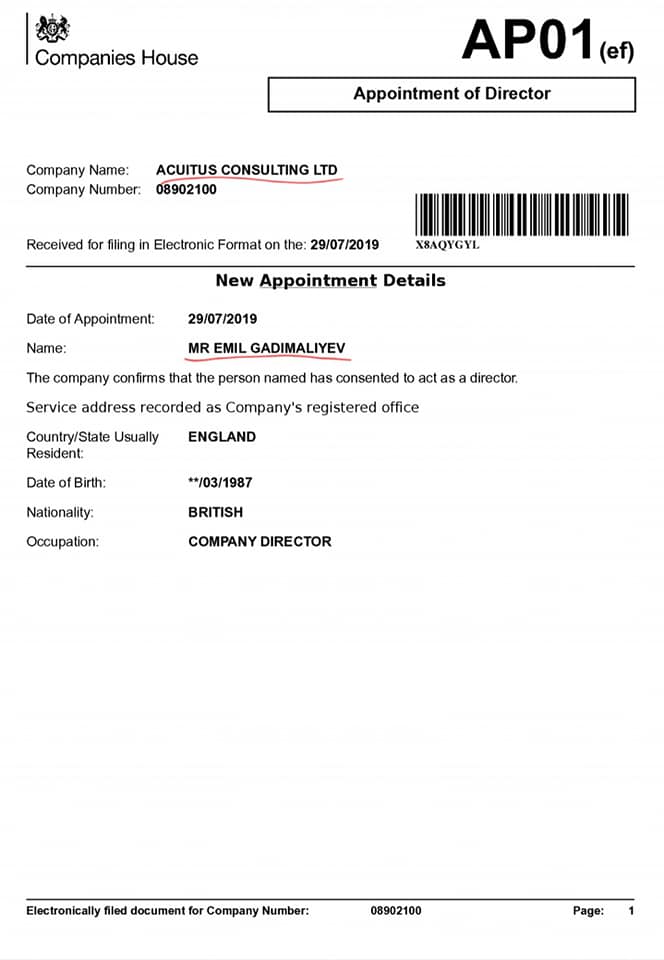 Companies House

AP01(ef)

Appointment of Director

Company Name: ACUITUS CONSULTING LTD
Company Number: 08902100

Received for filing in Electronic Format on the: 29/07/2019

X8AQYGYL

New Appointment Details

Date of Appointment: 29/07/2019

Name: MR EMIL GADIMALIYEV

The company confirms that the person named has consented to act as a director.

Service address recorded as Company's registered office

Country/State Usually Resident: ENGLAND

Date of Birth: **/03/1987

Nationality: BRITISH

Occupation: COMPANY DIRECTOR

Electronically filed document for Company Number: 08902100 Page: 1